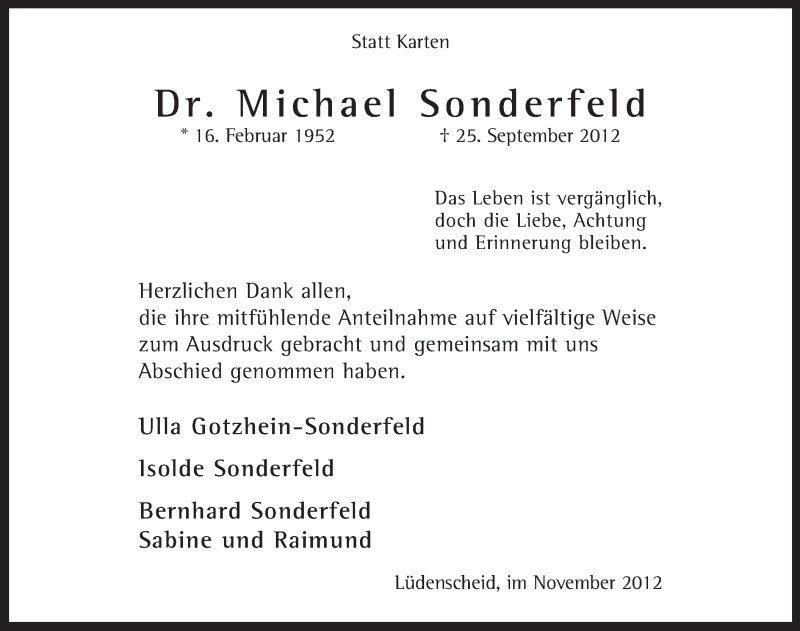 Statt Karten

Dr. Michael Sonderfeld

* 16. Februar 1952 † 25. September 2012

Das Leben ist vergänglich, doch die Liebe, Achtung und Erinnerung bleiben.

Herzlichen Dank allen, die ihre mitfühlende Anteilnahme auf vielfältige Weise zum Ausdruck gebracht und gemeinsam mit uns Abschied genommen haben.

Ulla Gotzhein-Sonderfeld

Isolde Sonderfeld

Bernhard Sonderfeld
Sabine und Raimund

Lüdenscheid, im November 2012